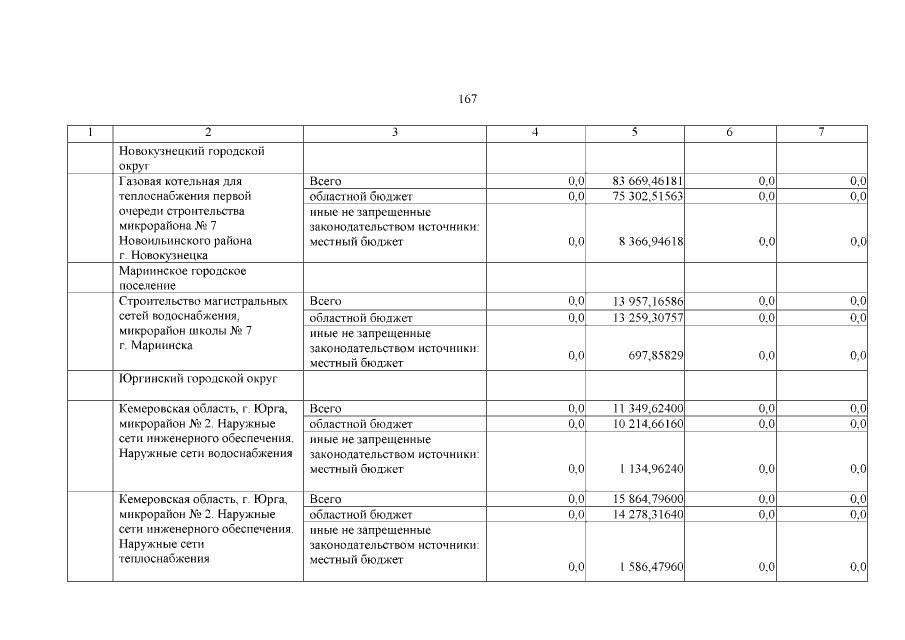 167

| 1 | 2 | 3 | 4 | 5 | 6 | 7 |
|---|---|---|---|---|---|---|
| | Новокузнецкий городской округ | | | | | |
| | Газовая котельная для теплоснабжения первой очереди строительства микрорайона № 7 Новоильинского района г. Новокузнецка | Всего | 0,0 | 83 669,46181 | 0,0 | 0,0 |
| | | областной бюджет | 0,0 | 75 302,51563 | 0,0 | 0,0 |
| | | иные не запрещенные законодательством источники: местный бюджет | 0,0 | 8 366,94618 | 0,0 | 0,0 |
| | Мариинское городское поселение | | | | | |
| | Строительство магистральных сетей водоснабжения, микрорайон школы № 7 г. Мариинска | Всего | 0,0 | 13 957,16586 | 0,0 | 0,0 |
| | | областной бюджет | 0,0 | 13 259,30757 | 0,0 | 0,0 |
| | | иные не запрещенные законодательством источники: местный бюджет | 0,0 | 697,85829 | 0,0 | 0,0 |
| | Юргинский городской округ | | | | | |
| | Кемеровская область, г. Юрга, микрорайон № 2. Наружные сети инженерного обеспечения. Наружные сети водоснабжения | Всего | 0,0 | 11 349,62400 | 0,0 | 0,0 |
| | | областной бюджет | 0,0 | 10 214,66160 | 0,0 | 0,0 |
| | | иные не запрещенные законодательством источники: местный бюджет | 0,0 | 1 134,96240 | 0,0 | 0,0 |
| | Кемеровская область, г. Юрга, микрорайон № 2. Наружные сети инженерного обеспечения. Наружные сети теплоснабжения | Всего | 0,0 | 15 864,79600 | 0,0 | 0,0 |
| | | областной бюджет | 0,0 | 14 278,31640 | 0,0 | 0,0 |
| | | иные не запрещенные законодательством источники: местный бюджет | 0,0 | 1 586,47960 | 0,0 | 0,0 |